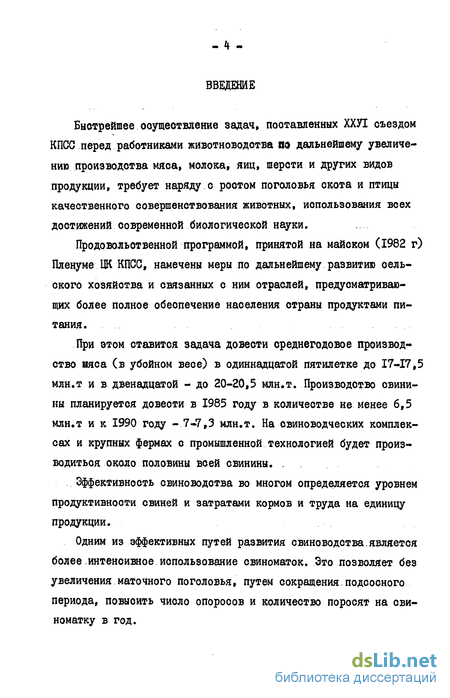 - 4 -

ВВЕДЕНИЕ

Быстрейшее осуществление задач, поставленных ХХУI съездом КПСС перед работниками животноводства по дальнейшему увеличению производства мяса, молока, яиц, шерсти и других видов продукции, требует наряду с ростом поголовья скота и птицы качественного совершенствования животных, использования всех достижений современной биологической науки.

Продовольственной программой, принятой на майском (I982 г) Пленуме ЦК КПСС, намечены меры по дальнейшему развитию сельского хозяйства и связанных с ним отраслей, предусматривающих более полное обеспечение населения страны продуктами питания.

При этом ставится задача довести среднегодовое производство мяса (в убойном весе) в одиннадцатой пятилетке до I7-I7,5 млн.т и в двенадцатой - до 20-20,5 млн.т. Производство свинины планируется довести в I985 году в количестве не менее 6,5 млн.т и к I990 году - 7-7,3 млн.т. На свиноводческих комплексах и крупных фермах с промышленной технологией будет производиться около половины всей свинины.

Эффективность свиноводства во многом определяется уровнем продуктивности свиней и затратами кормов и труда на единицу продукции.

Одним из эффективных путей развития свиноводства является более интенсивное использование свиноматок. Это позволяет без увеличения маточного поголовья, путем сокращения подсосного периода, повысить число опоросов и количество поросят на свиноматку в год.

dsLib.net
библиотека диссертаций